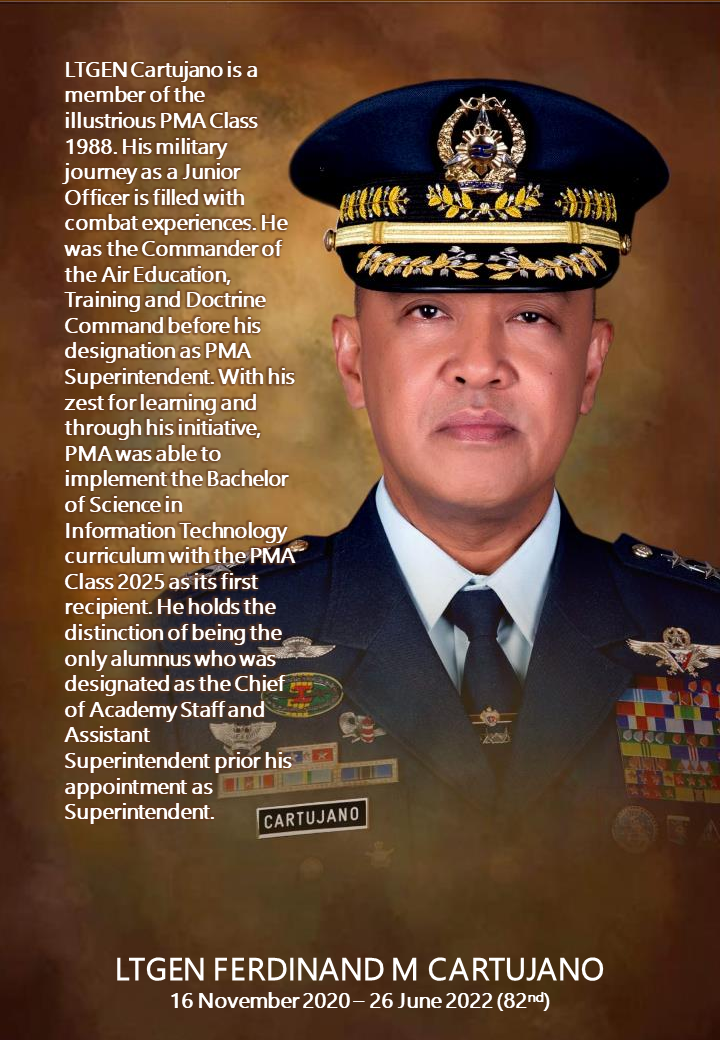 LTGEN Cartujano is a member of the illustrious PMA Class 1988. His military journey as a Junior Officer is filled with combat experiences. He was the Commander of the Air Education, Training and Doctrine Command before his designation as PMA Superintendent. With his zest for learning and through his initiative, PMA was able to implement the Bachelor of Science in Information Technology curriculum with the PMA Class 2025 as its first recipient. He holds the distinction of being the only alumnus who was designated as the Chief of Academy Staff and Assistant Superintendent prior his appointment as Superintendent.

CARTUJANO

LTGEN FERDINAND M CARTUJANO
16 November 2020 – 26 June 2022 (82$^{nd}$)